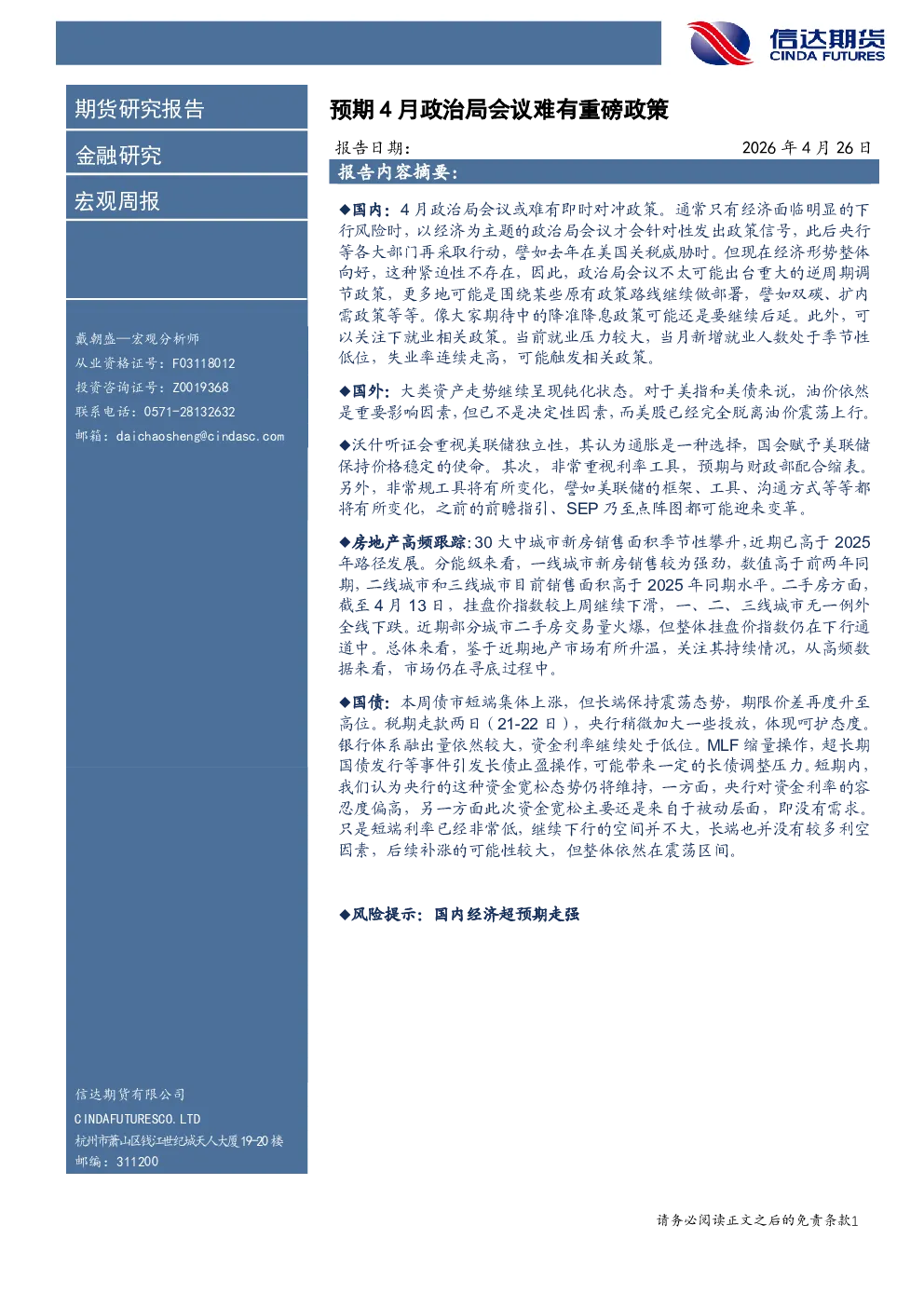 信达期货
CINDA FUTURES

期货研究报告

金融研究

宏观周报

戴朝盛—宏观分析师
从业资格证号：F03118012
投资咨询证号：Z0019368
联系电话：0571-28132632
邮箱：daichaosheng@cindasc.com

信达期货有限公司
CINDAFUTURESCO.LTD
杭州市萧山区钱江世纪城天人大厦19-20楼
邮编：311200

预期4月政治局会议难有重磅政策

报告日期： 2026年4月26日

报告内容摘要：

◆国内：4月政治局会议或难有即时对冲政策。通常只有经济面临明显的下行风险时，以经济为主题的政治局会议才会针对性发出政策信号，此后央行等各大部门再采取行动，譬如去年在美国关税威胁时。但现在经济形势整体向好，这种紧迫性不存在，因此，政治局会议不太可能出台重大的逆周期调节政策，更多地可能是围绕某些原有政策路线继续做部署，譬如双碳、扩内需政策等等。像大家期待中的降准降息政策可能还是要继续后延。此外，可以关注下就业相关政策。当前就业压力较大，当月新增就业人数处于季节性低位，失业率连续走高，可能触发相关政策。

◆国外：大类资产走势继续呈现钝化状态。对于美指和美债来说，油价依然是重要影响因素，但已不是决定性因素，而美股已经完全脱离油价震荡上行。

◆沃什听证会重视美联储独立性，其认为通胀是一种选择，国会赋予美联储保持价格稳定的使命。其次，非常重视利率工具，预期与财政部配合缩表。另外，非常规工具将有所变化，譬如美联储的框架、工具、沟通方式等等都将有所变化，之前的前瞻指引、SEP乃至点阵图都可能迎来变革。

◆房地产高频跟踪：30大中城市新房销售面积季节性攀升，近期已高于2025年路径发展。分能级来看，一线城市新房销售较为强劲，数值高于前两年同期，二线城市和三线城市目前销售面积高于2025年同期水平。二手房方面，截至4月13日，挂盘价指数较上周继续下滑，一、二、三线城市无一例外全线下跌。近期部分城市二手房交易量火爆，但整体挂盘价指数仍在下行通道中。总体来看，鉴于近期地产市场有所升温，关注其持续情况，从高频数据来看，市场仍在寻底过程中。

◆国债：本周债市短端集体上涨，但长端保持震荡态势，期限价差再度升至高位。税期走款两日（21-22日），央行稍微加大一些投放，体现呵护态度。银行体系融出量依然较大，资金利率继续处于低位。MLF缩量操作，超长期国债发行等事件引发长债止盈操作，可能带来一定的长债调整压力。短期内，我们认为央行的这种资金宽松态势仍将维持，一方面，央行对资金利率的容忍度偏高，另一方面此次资金宽松主要还是来自于被动层面，即没有需求。只是短端利率已经非常低，继续下行的空间并不大，长端也并没有较多利空因素，后续补涨的可能性较大，但整体依然在震荡区间。

◆风险提示：国内经济超预期走强

请务必阅读正文之后的免责条款1